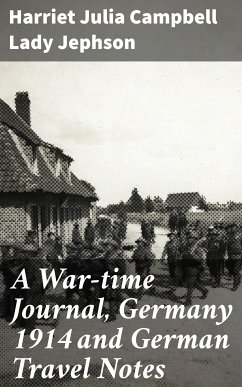 Harriet Julia Campbell
Lady Jephson

A War-time Journal, Germany 1914 and German Travel Notes